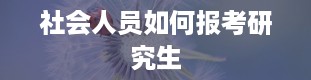 社会人员如何报考研究生